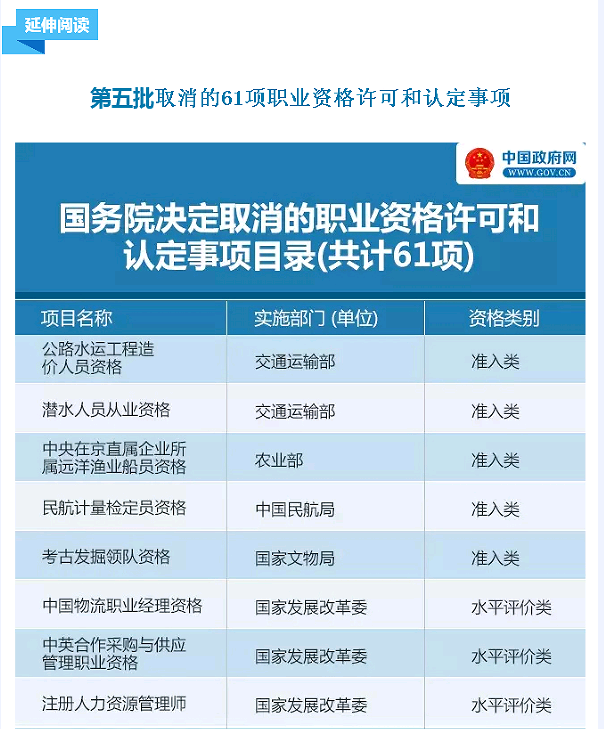 延伸阅读

第五批取消的61项职业资格许可和认定事项

中国政府网
WWW.GOV.CN

国务院决定取消的职业资格许可和认定事项目录(共计61项)

| 项目名称 | 实施部门 (单位) | 资格类别 |
|---|---|---|
| 公路水运工程造价人员资格 | 交通运输部 | 准入类 |
| 潜水人员从业资格 | 交通运输部 | 准入类 |
| 中央在京直属企业所属远洋渔业船员资格 | 农业部 | 准入类 |
| 民航计量检定员资格 | 中国民航局 | 准入类 |
| 考古发掘领队资格 | 国家文物局 | 准入类 |
| 中国物流职业经理资格 | 国家发展改革委 | 水平评价类 |
| 中英合作采购与供应管理职业资格 | 国家发展改革委 | 水平评价类 |
| 注册人力资源管理师 | 国家发展改革委 | 水平评价类 |